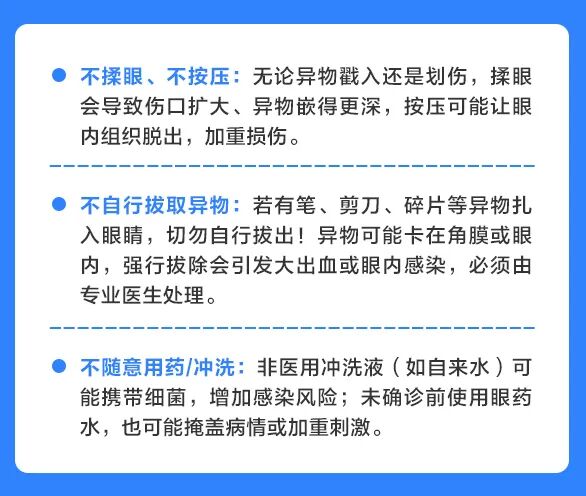 • 不揉眼、不按压：无论异物戳入还是划伤，揉眼会导致伤口扩大、异物嵌得更深，按压可能让眼内组织脱出，加重损伤。

• 不自行拔取异物：若有笔、剪刀、碎片等异物扎入眼睛，切勿自行拔出！异物可能卡在角膜或眼内，强行拔除会引发大出血或眼内感染，必须由专业医生处理。

• 不随意用药/冲洗：非医用冲洗液（如自来水）可能携带细菌，增加感染风险；未确诊前使用眼药水，也可能掩盖病情或加重刺激。